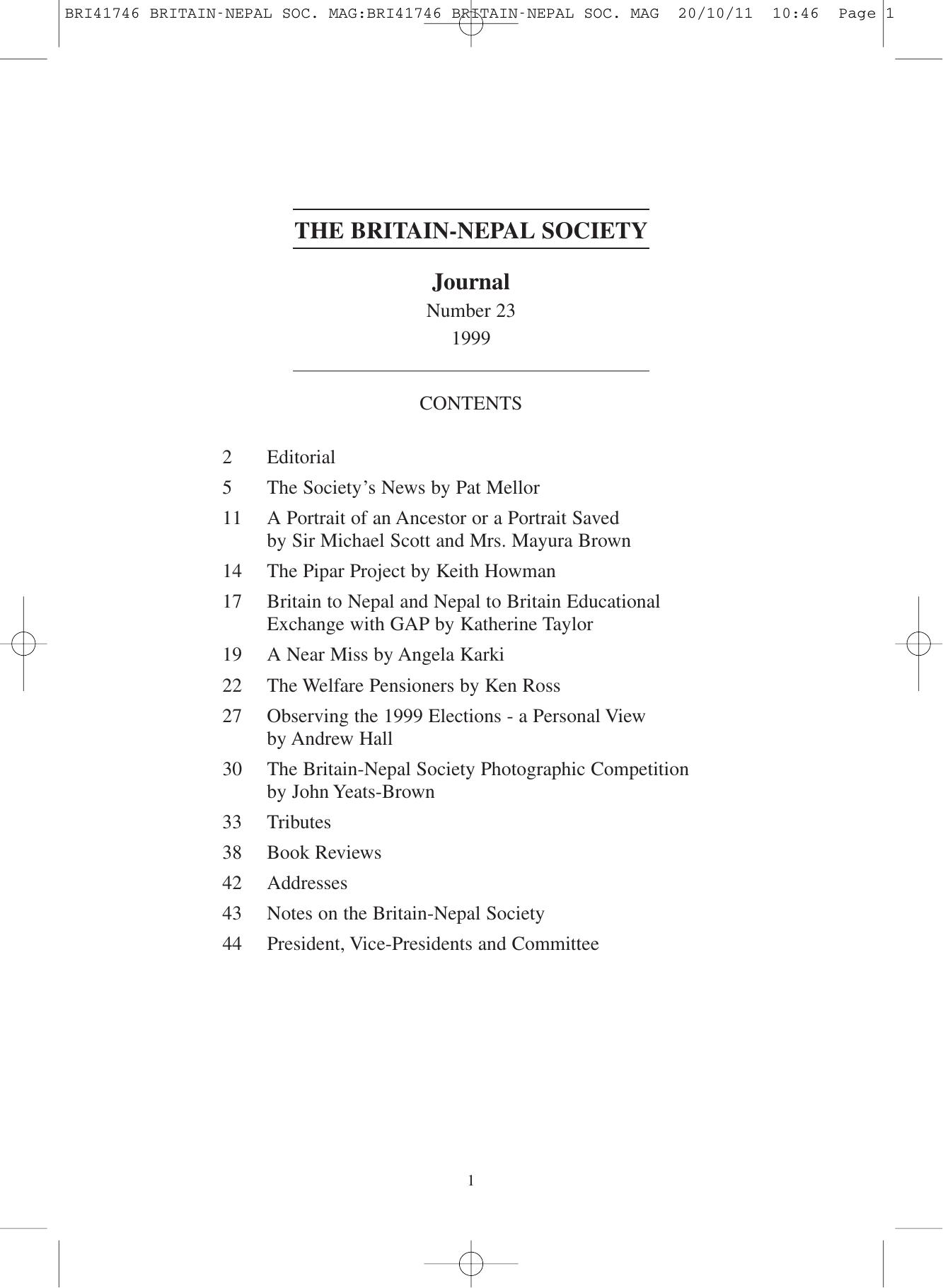 BRI41746 BRITAIN-NEPAL SOC. MAG:BRI41746 BRITAIN-NEPAL SOC. MAG 20/10/11 10:46 Page 1

THE BRITAIN-NEPAL SOCIETY

Journal
Number 23
1999

CONTENTS

2 Editorial

5 The Society's News by Pat Mellor

11 A Portrait of an Ancestor or a Portrait Saved by Sir Michael Scott and Mrs. Mayura Brown

14 The Pipar Project by Keith Howman

17 Britain to Nepal and Nepal to Britain Educational Exchange with GAP by Katherine Taylor

19 A Near Miss by Angela Karki

22 The Welfare Pensioners by Ken Ross

27 Observing the 1999 Elections - a Personal View by Andrew Hall

30 The Britain-Nepal Society Photographic Competition by John Yeats-Brown

33 Tributes

38 Book Reviews

42 Addresses

43 Notes on the Britain-Nepal Society

44 President, Vice-Presidents and Committee

1